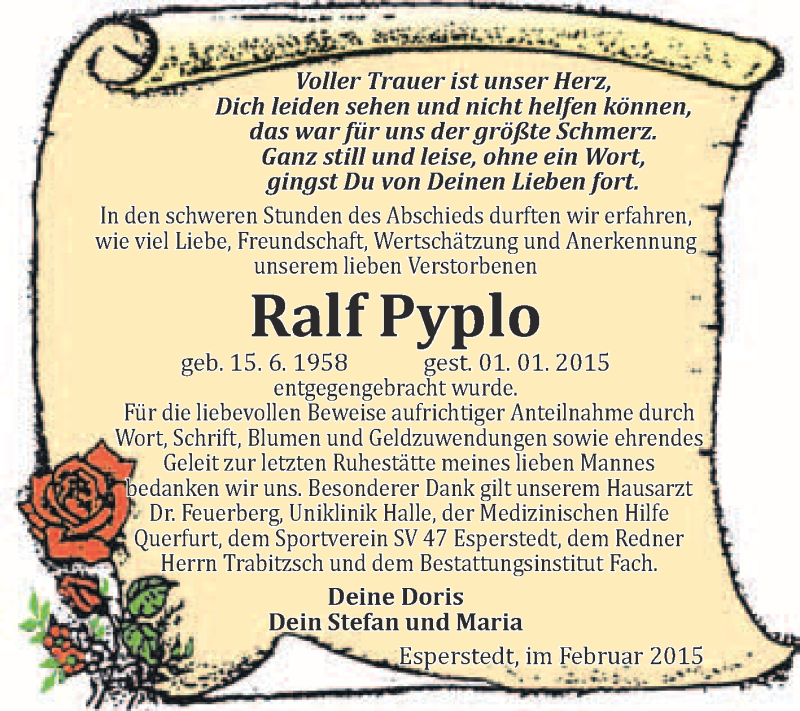 Voller Trauer ist unser Herz,
Dich leiden sehen und nicht helfen können,
das war für uns der größte Schmerz.
Ganz still und leise, ohne ein Wort,
gingst Du von Deinen Lieben fort.

In den schweren Stunden des Abschieds durften wir erfahren, wie viel Liebe, Freundschaft, Wertschätzung und Anerkennung unserem lieben Verstorbenen

Ralf Pyplo

geb. 15. 6. 1958 gest. 01. 01. 2015

entgegengebracht wurde.
Für die liebevollen Beweise aufrichtiger Anteilnahme durch Wort, Schrift, Blumen und Geldzuwendungen sowie ehrendes Geleit zur letzten Ruhestätte meines lieben Mannes bedanken wir uns. Besonderer Dank gilt unserem Hausarzt Dr. Feuerberg, Uniklinik Halle, der Medizinischen Hilfe Querfurt, dem Sportverein SV 47 Esperstedt, dem Redner Herrn Trabitzsch und dem Bestattungsinstitut Fach.

Deine Doris
Dein Stefan und Maria

Esperstedt, im Februar 2015